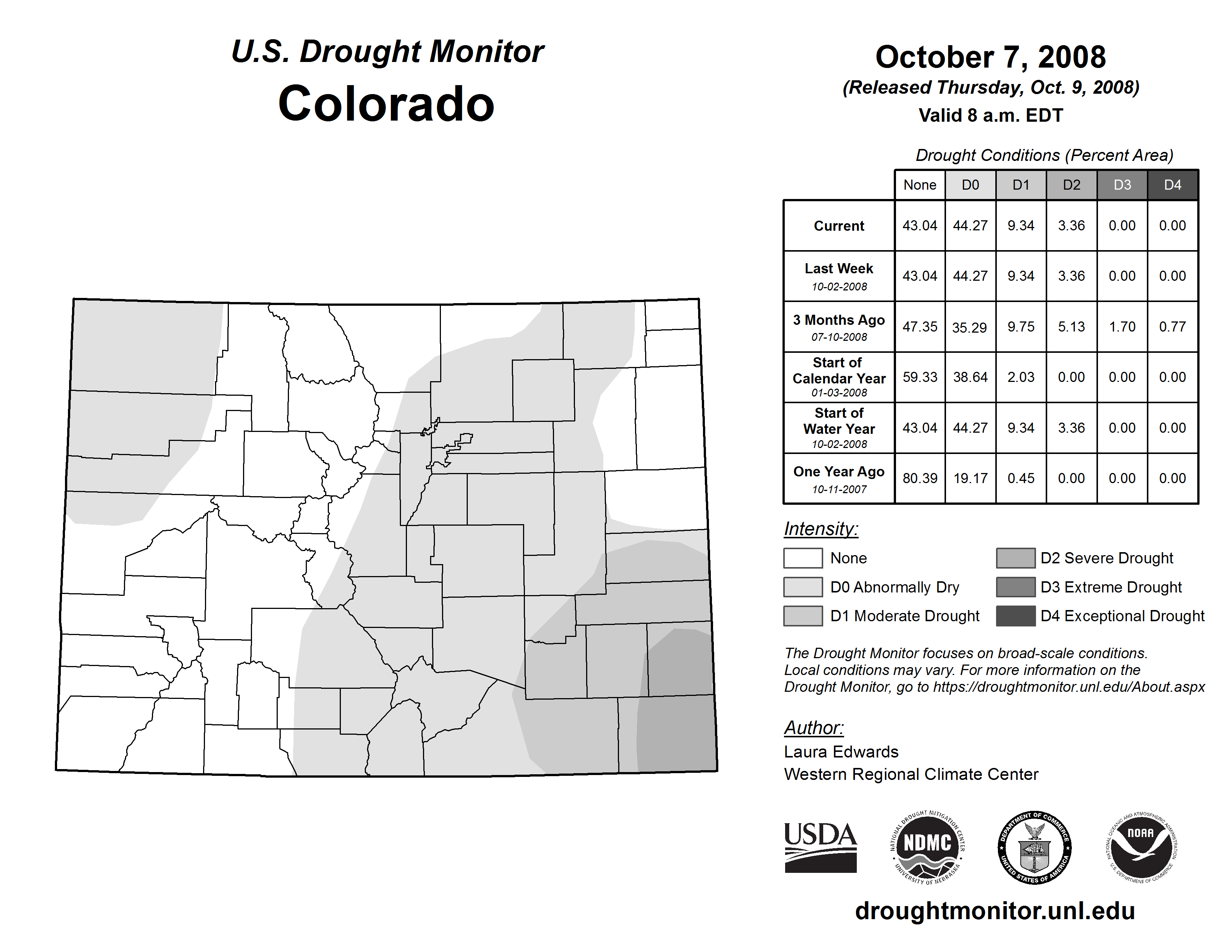 U.S. Drought Monitor
Colorado

October 7, 2008
(Released Thursday, Oct. 9, 2008)
Valid 8 a.m. EDT

Drought Conditions (Percent Area)

| | None | D0 | D1 | D2 | D3 | D4 |
|---|---|---|---|---|---|---|
| Current | 43.04 | 44.27 | 9.34 | 3.36 | 0.00 | 0.00 |
| Last Week 10-02-2008 | 43.04 | 44.27 | 9.34 | 3.36 | 0.00 | 0.00 |
| 3 Months Ago 07-10-2008 | 47.35 | 35.29 | 9.75 | 5.13 | 1.70 | 0.77 |
| Start of Calendar Year 01-03-2008 | 59.33 | 38.64 | 2.03 | 0.00 | 0.00 | 0.00 |
| Start of Water Year 10-02-2008 | 43.04 | 44.27 | 9.34 | 3.36 | 0.00 | 0.00 |
| One Year Ago 10-11-2007 | 80.39 | 19.17 | 0.45 | 0.00 | 0.00 | 0.00 |

Intensity:
None
D0 Abnormally Dry
D1 Moderate Drought
D2 Severe Drought
D3 Extreme Drought
D4 Exceptional Drought

The Drought Monitor focuses on broad-scale conditions. Local conditions may vary. For more information on the Drought Monitor, go to https://droughtmonitor.unl.edu/About.aspx

Author:
Laura Edwards
Western Regional Climate Center

USDA
NATIONAL DROUGHT MITIGATION CENTER NDMC UNIVERSITY OF NEBRASKA
DEPARTMENT OF COMMERCE UNITED STATES OF AMERICA
NATIONAL OCEANIC AND ATMOSPHERIC ADMINISTRATION NOAA U.S. DEPARTMENT OF COMMERCE

droughtmonitor.unl.edu